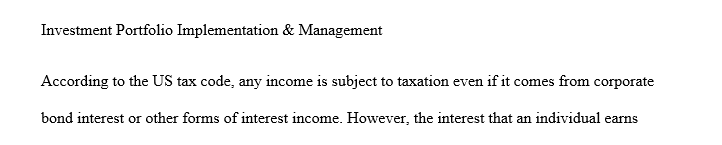 Investment Portfolio Implementation & Management

According to the US tax code, any income is subject to taxation even if it comes from corporate bond interest or other forms of interest income. However, the interest that an individual earns